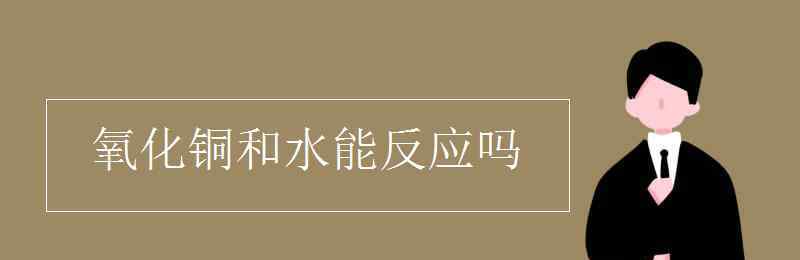 氧化铜和水能反应吗